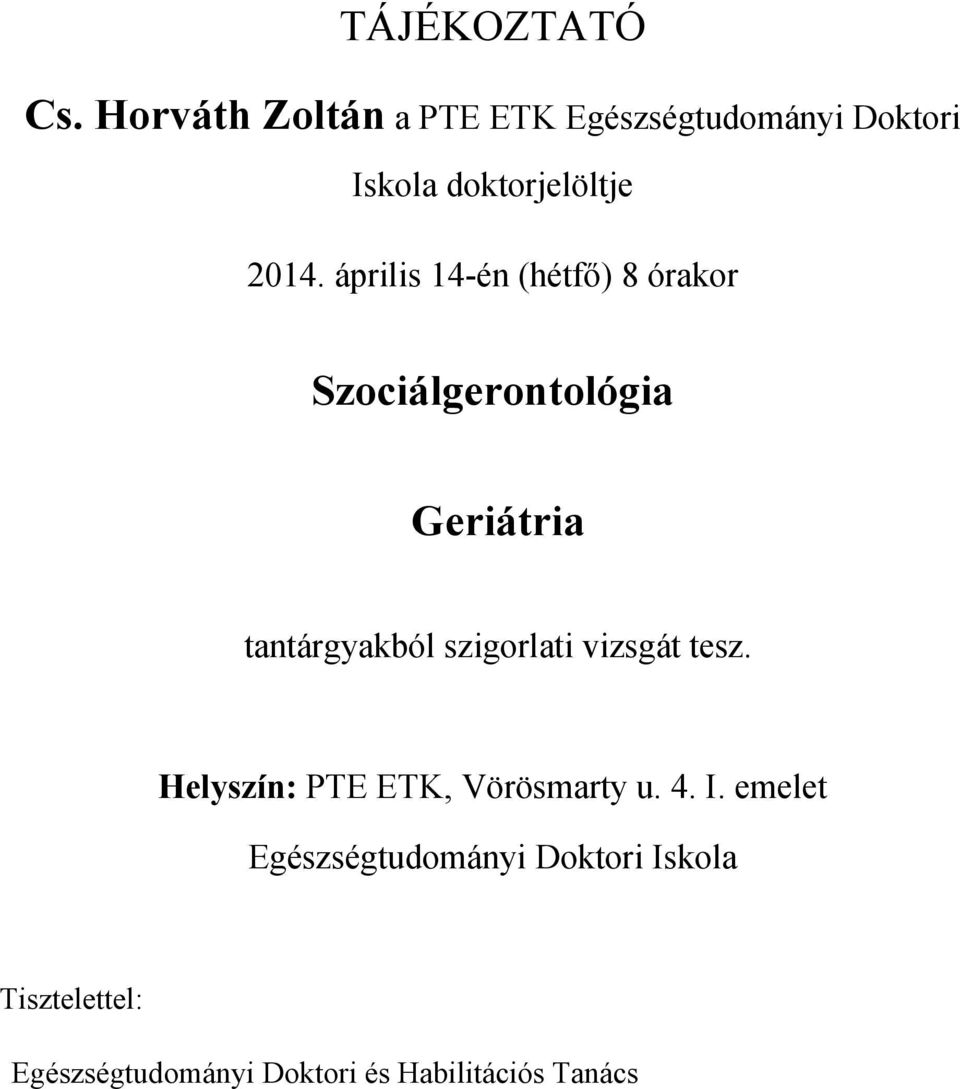 TÁJÉKOZTATÓ

Cs. Horváth Zoltán a PTE ETK Egészségtudományi Doktori Iskola doktorjelöltje

2014. április 14-én (hétfő) 8 órakor

Szociálgerontológia

Geriátria

tantárgyakból szigorlati vizsgát tesz.

Helyszín: PTE ETK, Vörösmarty u. 4. I. emelet

Egészségtudományi Doktori Iskola

Tisztelettel:

Egészségtudományi Doktori és Habilitációs Tanács